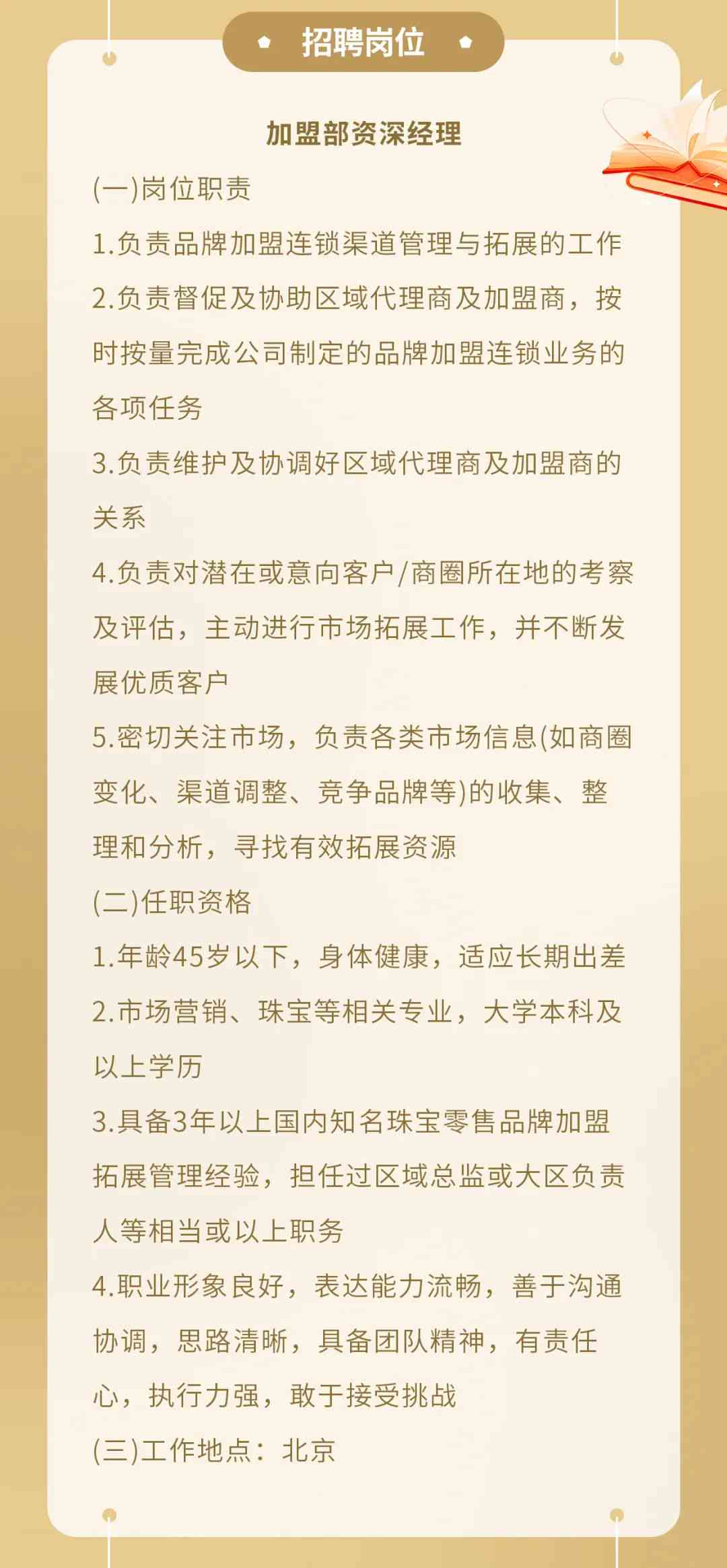 招聘岗位

加盟部资深经理

(一)岗位职责

1.负责品牌加盟连锁渠道管理与拓展的工作

2.负责督促及协助区域代理商及加盟商，按时按量完成公司制定的品牌加盟连锁业务的各项任务

3.负责维护及协调好区域代理商及加盟商的关系

4.负责对潜在或意向客户/商圈所在地的考察及评估，主动进行市场拓展工作，并不断发展优质客户

5.密切关注市场，负责各类市场信息(如商圈变化、渠道调整、竞争品牌等)的收集、整理和分析，寻找有效拓展资源

(二)任职资格

1.年龄45岁以下，身体健康，适应长期出差

2.市场营销、珠宝等相关专业，大学本科及以上学历

3.具备3年以上国内知名珠宝零售品牌加盟拓展管理经验，担任过区域总监或大区负责人等相当或以上职务

4.职业形象良好，表达能力流畅，善于沟通协调，思路清晰，具备团队精神，有责任心，执行力强，敢于接受挑战

(三)工作地点：北京